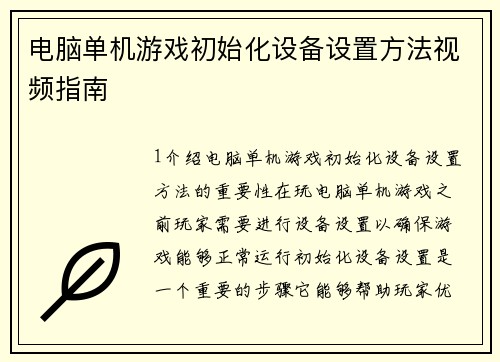 电脑单机游戏初始化设备设置方法视频指南

1介绍电脑单机游戏初始化设备设置方法的重要性在玩电脑单机游戏之前玩家需要进行设备设置以确保游戏能够正常运行初始化设备设置是一个重要的步骤它能够帮助玩家优